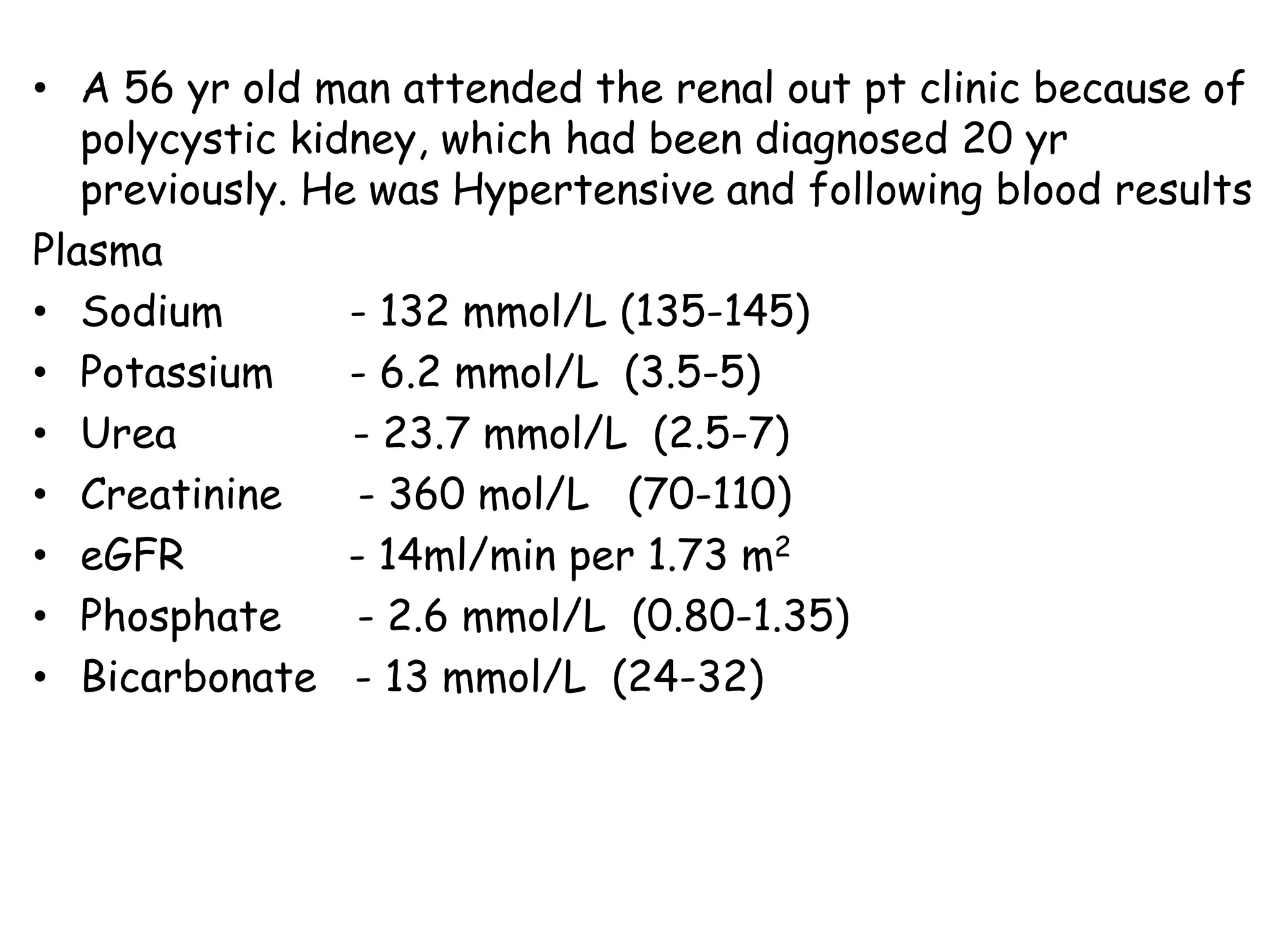 • A 56 yr old man attended the renal out pt clinic because of polycystic kidney, which had been diagnosed 20 yr previously. He was Hypertensive and following blood results

Plasma

• Sodium - 132 mmol/L (135-145)
• Potassium - 6.2 mmol/L (3.5-5)
• Urea - 23.7 mmol/L (2.5-7)
• Creatinine - 360 mol/L (70-110)
• eGFR - 14ml/min per 1.73 $m^2$
• Phosphate - 2.6 mmol/L (0.80-1.35)
• Bicarbonate - 13 mmol/L (24-32)